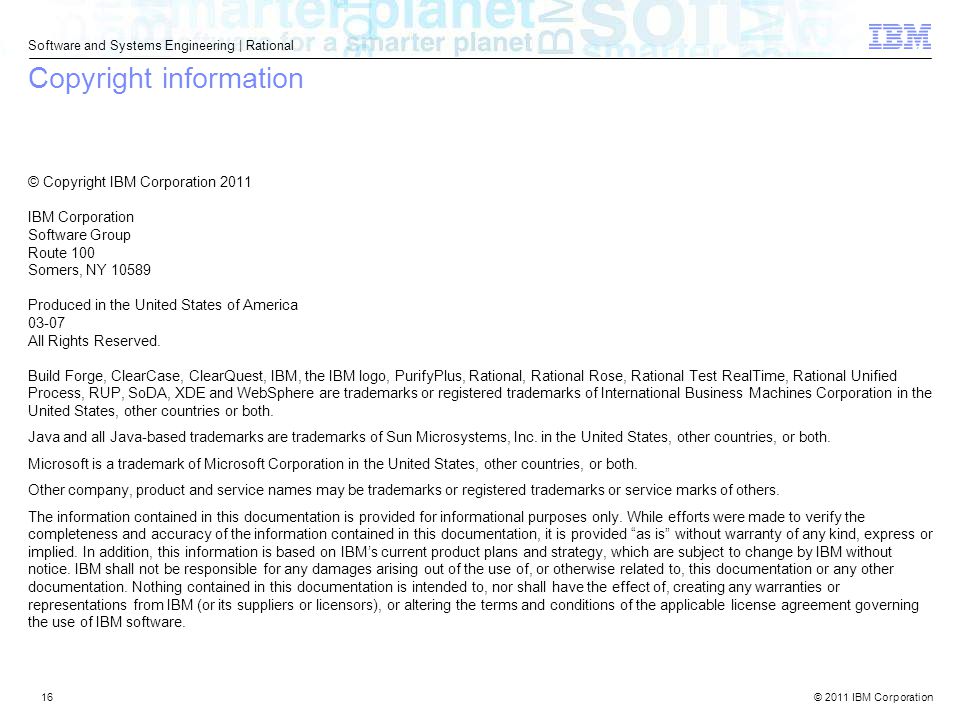 Software and Systems Engineering | Rational

IBM

Copyright information

© Copyright IBM Corporation 2011

IBM Corporation
Software Group
Route 100
Somers, NY 10589

Produced in the United States of America
03-07
All Rights Reserved.

Build Forge, ClearCase, ClearQuest, IBM, the IBM logo, PurifyPlus, Rational, Rational Rose, Rational Test RealTime, Rational Unified Process, RUP, SoDA, XDE and WebSphere are trademarks or registered trademarks of International Business Machines Corporation in the United States, other countries or both.

Java and all Java-based trademarks are trademarks of Sun Microsystems, Inc. in the United States, other countries, or both.

Microsoft is a trademark of Microsoft Corporation in the United States, other countries, or both.

Other company, product and service names may be trademarks or registered trademarks or service marks of others.

The information contained in this documentation is provided for informational purposes only. While efforts were made to verify the completeness and accuracy of the information contained in this documentation, it is provided "as is" without warranty of any kind, express or implied. In addition, this information is based on IBM's current product plans and strategy, which are subject to change by IBM without notice. IBM shall not be responsible for any damages arising out of the use of, or otherwise related to, this documentation or any other documentation. Nothing contained in this documentation is intended to, nor shall have the effect of, creating any warranties or representations from IBM (or its suppliers or licensors), or altering the terms and conditions of the applicable license agreement governing the use of IBM software.

16

© 2011 IBM Corporation